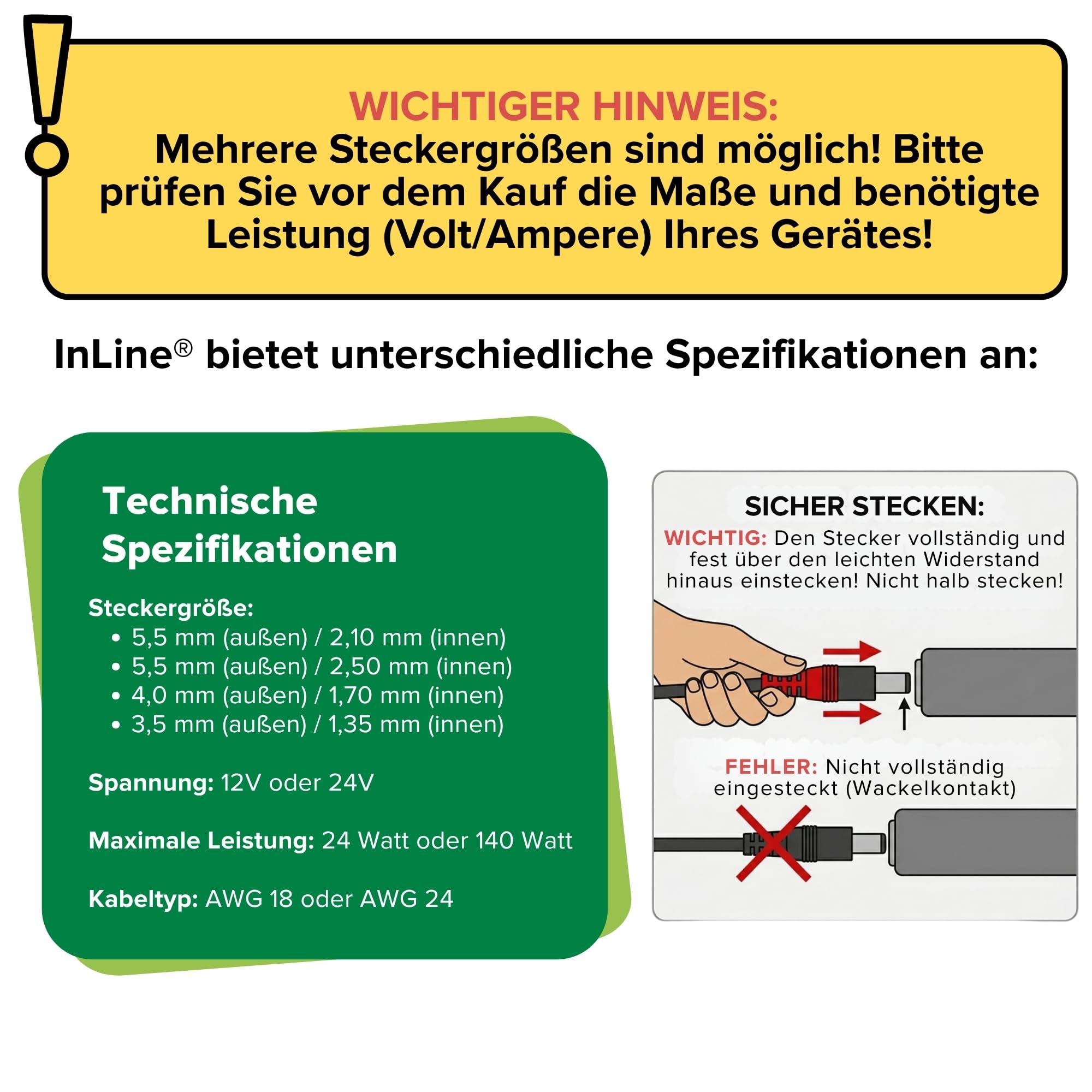 WICHTIGER HINWEIS:
Mehrere Steckergrößen sind möglich! Bitte prüfen Sie vor dem Kauf die Maße und benötigte Leistung (Volt/Ampere) Ihres Gerätes!

InLine® bietet unterschiedliche Spezifikationen an:

Technische Spezifikationen

Steckergröße:
• 5,5 mm (außen) / 2,10 mm (innen)
• 5,5 mm (außen) / 2,50 mm (innen)
• 4,0 mm (außen) / 1,70 mm (innen)
• 3,5 mm (außen) / 1,35 mm (innen)

Spannung: 12V oder 24V

Maximale Leistung: 24 Watt oder 140 Watt

Kabeltyp: AWG 18 oder AWG 24

SICHER STECKEN:
WICHTIG: Den Stecker vollständig und fest über den leichten Widerstand hinaus einstecken! Nicht halb stecken!

FEHLER: Nicht vollständig eingesteckt (Wackelkontakt)